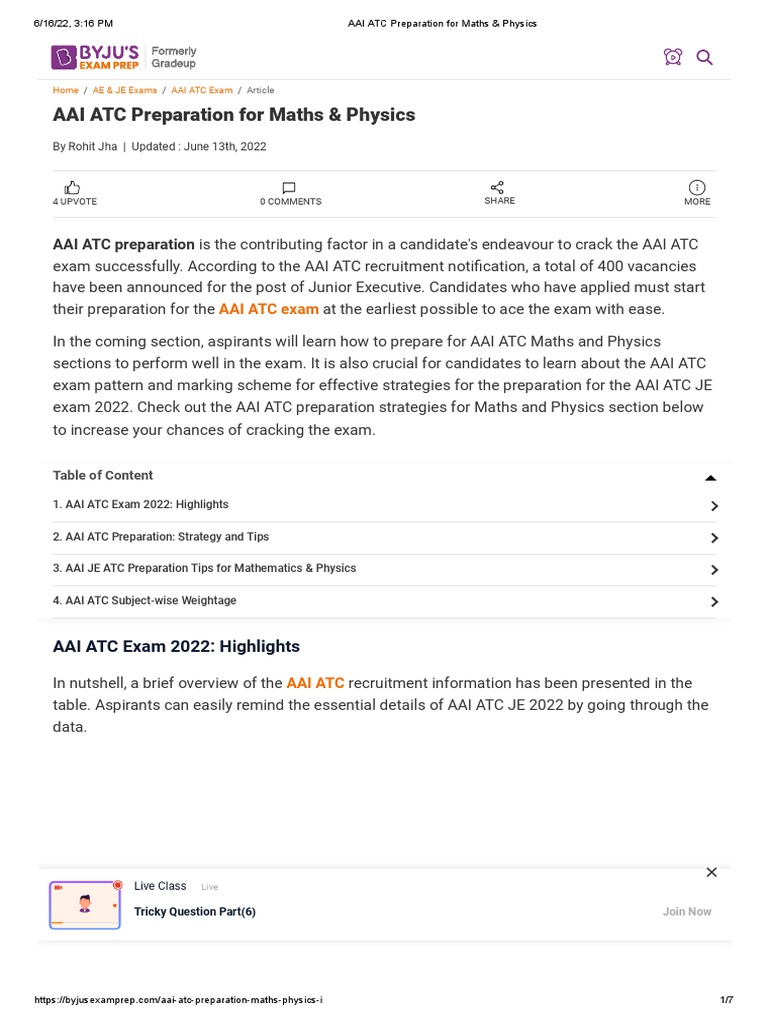 6/16/22, 3:16 PM AAI ATC Preparation for Maths & Physics

BYJU'S EXAM PREP Formerly Gradeup

Home / AE & JE Exams / AAI ATC Exam / Article

AAI ATC Preparation for Maths & Physics

By Rohit Jha | Updated : June 13th, 2022

4 UPVOTE 0 COMMENTS SHARE MORE

AAI ATC preparation is the contributing factor in a candidate's endeavour to crack the AAI ATC exam successfully. According to the AAI ATC recruitment notification, a total of 400 vacancies have been announced for the post of Junior Executive. Candidates who have applied must start their preparation for the AAI ATC exam at the earliest possible to ace the exam with ease.

In the coming section, aspirants will learn how to prepare for AAI ATC Maths and Physics sections to perform well in the exam. It is also crucial for candidates to learn about the AAI ATC exam pattern and marking scheme for effective strategies for the preparation for the AAI ATC JE exam 2022. Check out the AAI ATC preparation strategies for Maths and Physics section below to increase your chances of cracking the exam.

Table of Content

1. AAI ATC Exam 2022: Highlights

2. AAI ATC Preparation: Strategy and Tips

3. AAI JE ATC Preparation Tips for Mathematics & Physics

4. AAI ATC Subject-wise Weightage

AAI ATC Exam 2022: Highlights

In nutshell, a brief overview of the AAI ATC recruitment information has been presented in the table. Aspirants can easily remind the essential details of AAI ATC JE 2022 by going through the data.

Live Class Live

Tricky Question Part(6)

Join Now

https://byjusexamprep.com/aai-atc-preparation-maths-physics-i 1/7